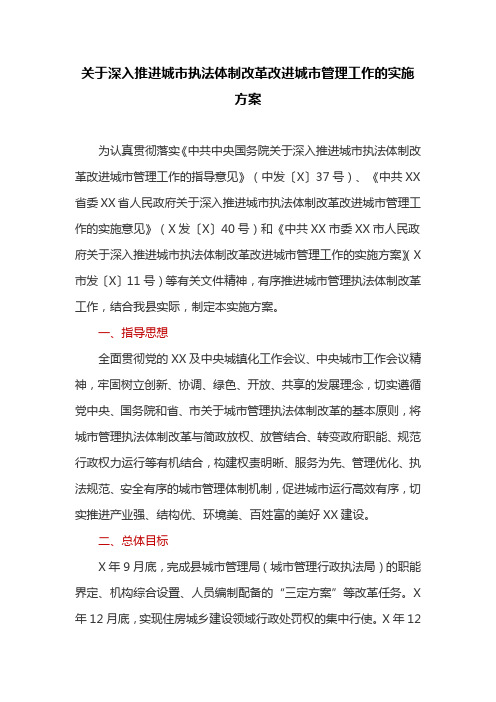 关于深入推进城市执法体制改革改进城市管理工作的实施方案

为认真贯彻落实《中共中央国务院关于深入推进城市执法体制改革改进城市管理工作的指导意见》（中发〔X〕37号）、《中共XX省委XX省人民政府关于深入推进城市执法体制改革改进城市管理工作的实施意见》（X发〔X〕40号）和《中共XX市委XX市人民政府关于深入推进城市执法体制改革改进城市管理工作的实施方案》（X市发〔X〕11号）等有关文件精神，有序推进城市管理执法体制改革工作，结合我县实际，制定本实施方案。

一、指导思想

全面贯彻党的XX及中央城镇化工作会议、中央城市工作会议精神，牢固树立创新、协调、绿色、开放、共享的发展理念，切实遵循党中央、国务院和省、市关于城市管理执法体制改革的基本原则，将城市管理执法体制改革与简政放权、放管结合、转变政府职能、规范行政权力运行等有机结合，构建权责明晰、服务为先、管理优化、执法规范、安全有序的城市管理体制机制，促进城市运行高效有序，切实推进产业强、结构优、环境美、百姓富的美好XX建设。

二、总体目标

X年9月底，完成县城市管理局（城市管理行政执法局）的职能界定、机构综合设置、人员编制配备的“三定方案”等改革任务。X年12月底，实现住房城乡建设领域行政处罚权的集中行使。X年12